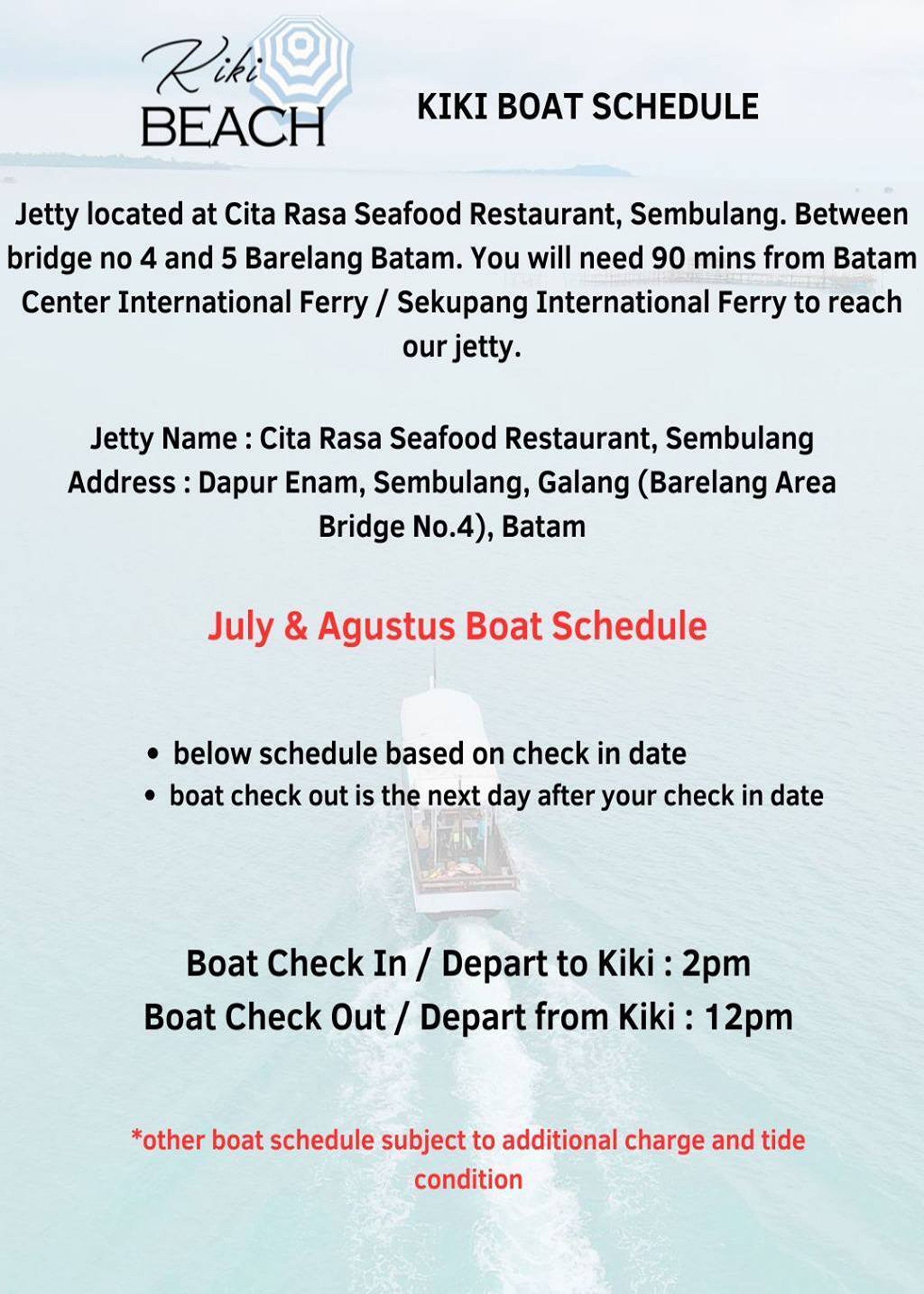 Kiki BEACH

KIKI BOAT SCHEDULE

Jetty located at Cita Rasa Seafood Restaurant, Sembulang. Between bridge no 4 and 5 Barelang Batam. You will need 90 mins from Batam Center International Ferry / Sekupang International Ferry to reach our jetty.

Jetty Name : Cita Rasa Seafood Restaurant, Sembulang
Address : Dapur Enam, Sembulang, Galang (Barelang Area Bridge No.4), Batam

July & Agustus Boat Schedule

• below schedule based on check in date
• boat check out is the next day after your check in date

Boat Check In / Depart to Kiki : 2pm
Boat Check Out / Depart from Kiki : 12pm

*other boat schedule subject to additional charge and tide condition